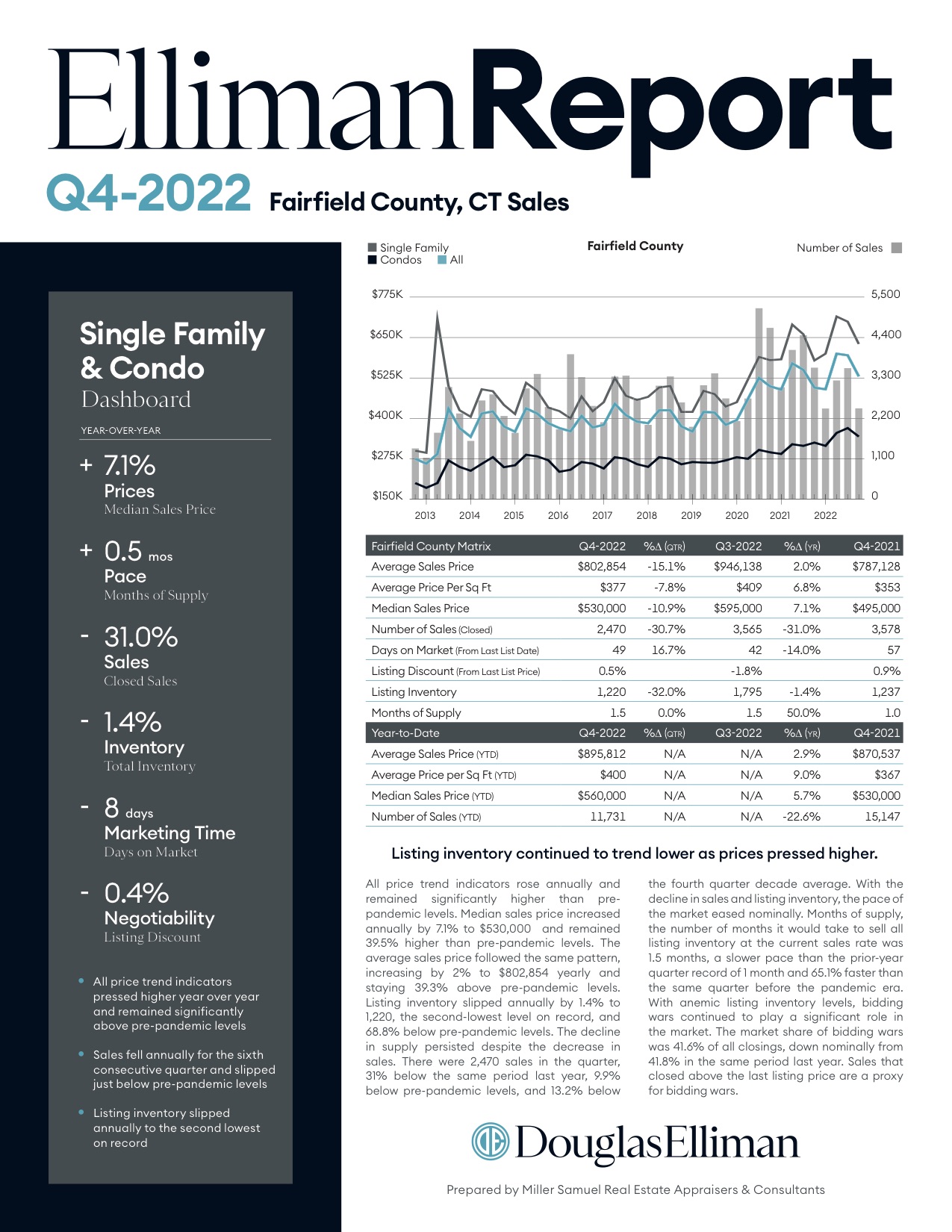 EllimanReport

Q4-2022 Fairfield County, CT Sales

Single Family & Condo
Dashboard

YEAR-OVER-YEAR

+ 7.1%
Prices
Median Sales Price

+ 0.5 mos
Pace
Months of Supply

- 31.0%
Sales
Closed Sales

- 1.4%
Inventory
Total Inventory

- 8 days
Marketing Time
Days on Market

- 0.4%
Negotiability
Listing Discount

• All price trend indicators pressed higher year over year and remained significantly above pre-pandemic levels

• Sales fell annually for the sixth consecutive quarter and slipped just below pre-pandemic levels

• Listing inventory slipped annually to the second lowest on record

Single Family
Condos All

Fairfield County

Number of Sales

$775K $650K $525K $400K $275K $150K

5,500 4,400 3,300 2,200 1,100 0

2013 2014 2015 2016 2017 2018 2019 2020 2021 2022

| Fairfield County Matrix | Q4-2022 | %Δ (QTR) | Q3-2022 | %Δ (YR) | Q4-2021 |
|---|---|---|---|---|---|
| Average Sales Price | $802,854 | -15.1% | $946,138 | 2.0% | $787,128 |
| Average Price Per Sq Ft | $377 | -7.8% | $409 | 6.8% | $353 |
| Median Sales Price | $530,000 | -10.9% | $595,000 | 7.1% | $495,000 |
| Number of Sales (Closed) | 2,470 | -30.7% | 3,565 | -31.0% | 3,578 |
| Days on Market (From Last List Date) | 49 | 16.7% | 42 | -14.0% | 57 |
| Listing Discount (From Last List Price) | 0.5% | | -1.8% | | 0.9% |
| Listing Inventory | 1,220 | -32.0% | 1,795 | -1.4% | 1,237 |
| Months of Supply | 1.5 | 0.0% | 1.5 | 50.0% | 1.0 |
| Year-to-Date | Q4-2022 | %Δ (QTR) | Q3-2022 | %Δ (YR) | Q4-2021 |
| Average Sales Price (YTD) | $895,812 | N/A | N/A | 2.9% | $870,537 |
| Average Price per Sq Ft (YTD) | $400 | N/A | N/A | 9.0% | $367 |
| Median Sales Price (YTD) | $560,000 | N/A | N/A | 5.7% | $530,000 |
| Number of Sales (YTD) | 11,731 | N/A | N/A | -22.6% | 15,147 |

Listing inventory continued to trend lower as prices pressed higher.

All price trend indicators rose annually and remained significantly higher than pre-pandemic levels. Median sales price increased annually by 7.1% to $530,000 and remained 39.5% higher than pre-pandemic levels. The average sales price followed the same pattern, increasing by 2% to $802,854 yearly and staying 39.3% above pre-pandemic levels. Listing inventory slipped annually by 1.4% to 1,220, the second-lowest level on record, and 68.8% below pre-pandemic levels. The decline in supply persisted despite the decrease in sales. There were 2,470 sales in the quarter, 31% below the same period last year, 9.9% below pre-pandemic levels, and 13.2% below the fourth quarter decade average. With the decline in sales and listing inventory, the pace of the market eased nominally. Months of supply, the number of months it would take to sell all listing inventory at the current sales rate was 1.5 months, a slower pace than the prior-year quarter record of 1 month and 65.1% faster than the same quarter before the pandemic era. With anemic listing inventory levels, bidding wars continued to play a significant role in the market. The market share of bidding wars was 41.6% of all closings, down nominally from 41.8% in the same period last year. Sales that closed above the last listing price are a proxy for bidding wars.

DouglasElliman

Prepared by Miller Samuel Real Estate Appraisers & Consultants